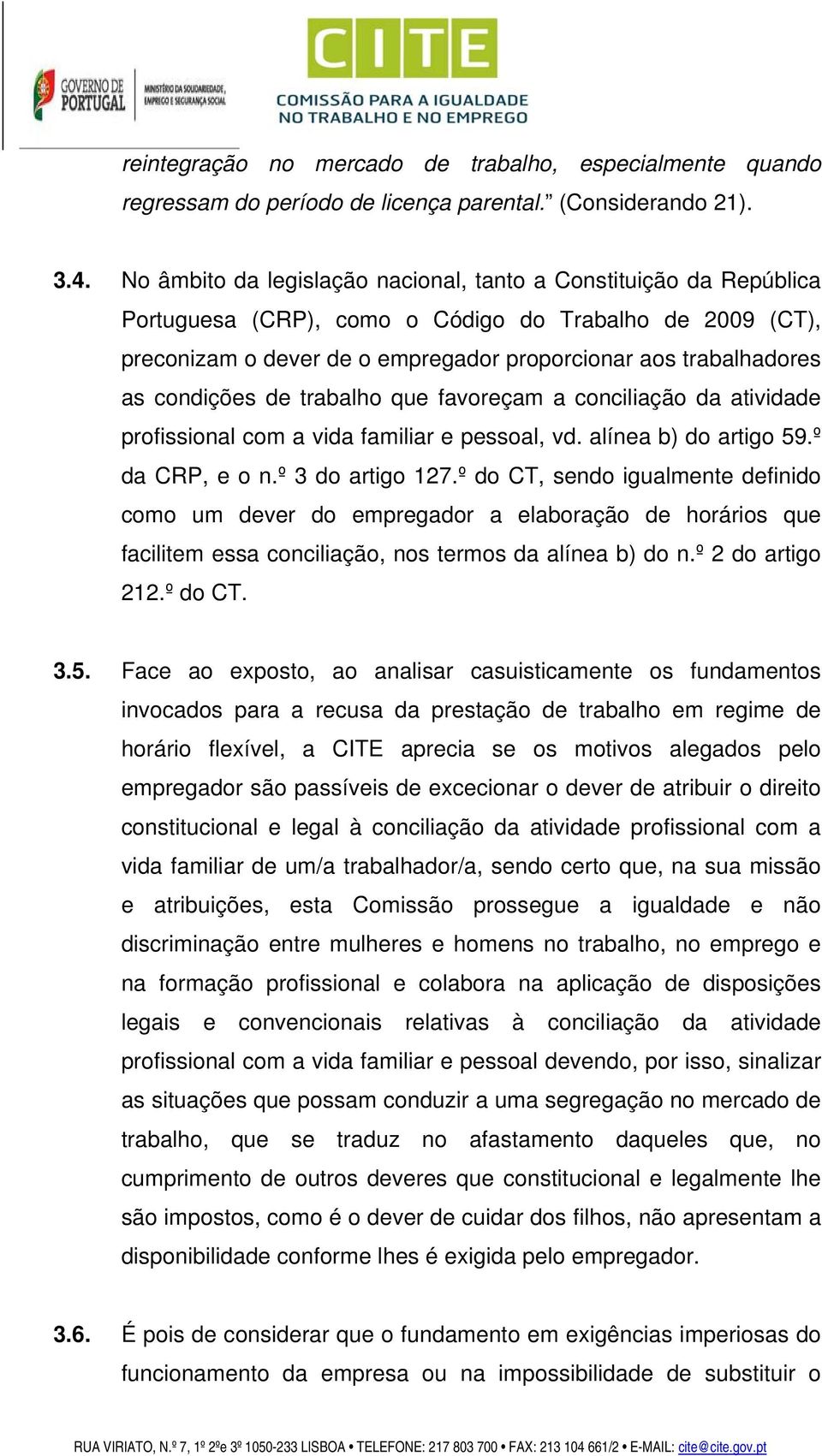 GOVERNO DE PORTUGAL

MINISTÉRIO DA SOLIDARIEDADE, EMPREGO E SEGURANÇA SOCIAL

CITE

COMISSÃO PARA A IGUALDADE NO TRABALHO E NO EMPREGO

reintegração no mercado de trabalho, especialmente quando regressam do período de licença parental.” (Considerando 21).

3.4. No âmbito da legislação nacional, tanto a Constituição da República Portuguesa (CRP), como o Código do Trabalho de 2009 (CT), preconizam o dever de o empregador proporcionar aos trabalhadores as condições de trabalho que favoreçam a conciliação da atividade profissional com a vida familiar e pessoal, vd. alínea b) do artigo 59.º da CRP, e o n.º 3 do artigo 127.º do CT, sendo igualmente definido como um dever do empregador a elaboração de horários que facilitem essa conciliação, nos termos da alínea b) do n.º 2 do artigo 212.º do CT.

3.5. Face ao exposto, ao analisar casuisticamente os fundamentos invocados para a recusa da prestação de trabalho em regime de horário flexível, a CITE aprecia se os motivos alegados pelo empregador são passíveis de excecionar o dever de atribuir o direito constitucional e legal à conciliação da atividade profissional com a vida familiar de um/a trabalhador/a, sendo certo que, na sua missão e atribuições, esta Comissão prossegue a igualdade e não discriminação entre mulheres e homens no trabalho, no emprego e na formação profissional e colabora na aplicação de disposições legais e convencionais relativas à conciliação da atividade profissional com a vida familiar e pessoal devendo, por isso, sinalizar as situações que possam conduzir a uma segregação no mercado de trabalho, que se traduz no afastamento daqueles que, no cumprimento de outros deveres que constitucional e legalmente lhe são impostos, como é o dever de cuidar dos filhos, não apresentam a disponibilidade conforme lhes é exigida pelo empregador.

3.6. É pois de considerar que o fundamento em exigências imperiosas do funcionamento da empresa ou na impossibilidade de substituir o

RUA VIRIATO, N.º 7, 1º 2ºe 3º 1050-233 LISBOA • TELEFONE: 217 803 700 • FAX: 213 104 661/2 • E-MAIL: cite@cite.gov.pt